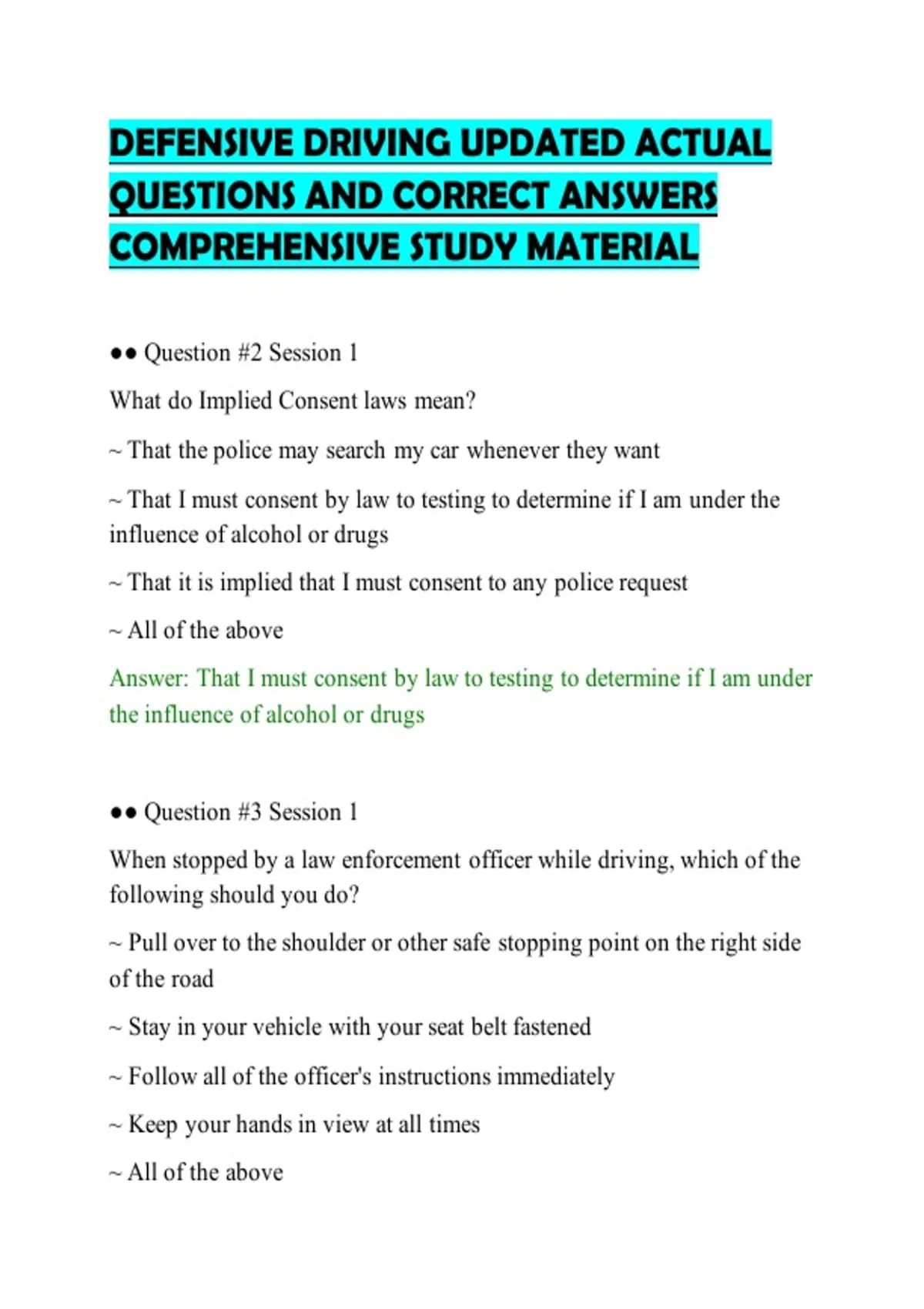 DEFENSIVE DRIVING UPDATED ACTUAL QUESTIONS AND CORRECT ANSWERS COMPREHENSIVE STUDY MATERIAL

●● Question #2 Session 1

What do Implied Consent laws mean?

~ That the police may search my car whenever they want

~ That I must consent by law to testing to determine if I am under the influence of alcohol or drugs

~ That it is implied that I must consent to any police request

~ All of the above

Answer: That I must consent by law to testing to determine if I am under the influence of alcohol or drugs

●● Question #3 Session 1

When stopped by a law enforcement officer while driving, which of the following should you do?

~ Pull over to the shoulder or other safe stopping point on the right side of the road

~ Stay in your vehicle with your seat belt fastened

~ Follow all of the officer's instructions immediately

~ Keep your hands in view at all times

~ All of the above